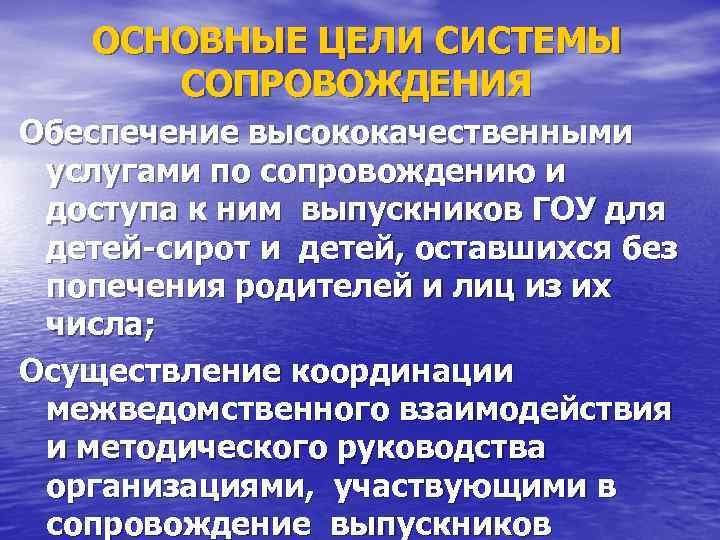 ОСНОВНЫЕ ЦЕЛИ СИСТЕМЫ СОПРОВОЖДЕНИЯ

Обеспечение высококачественными услугами по сопровождению и доступа к ним выпускников ГОУ для детей-сирот и детей, оставшихся без попечения родителей и лиц из их числа;

Осуществление координации межведомственного взаимодействия и методического руководства организациями, участвующими в сопровождение выпускников